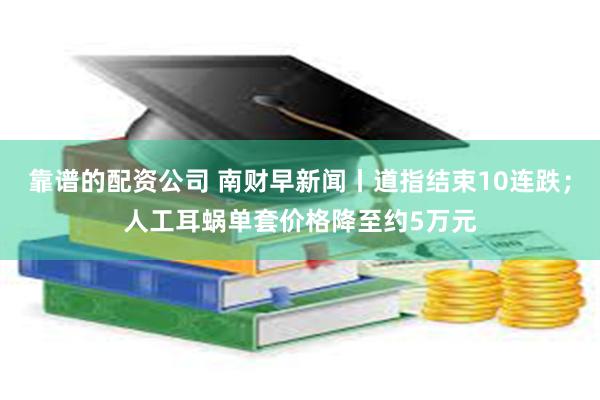 靠谱的配资公司 南财早新闻丨道指结束10连跌；人工耳蜗单套价格降至约5万元